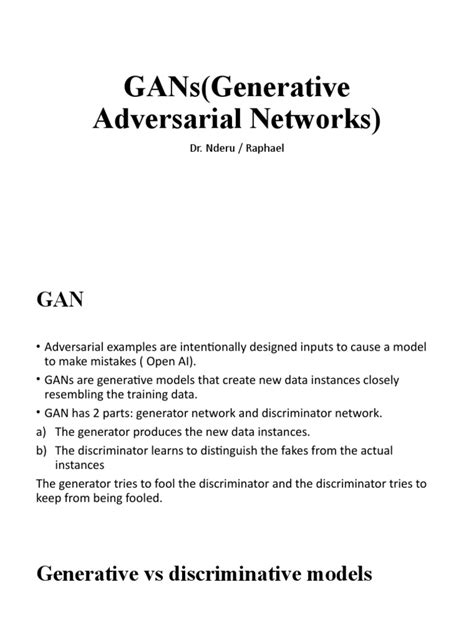 GANs(Generative Adversarial Networks)

Dr. Nderu / Raphael

GAN

• Adversarial examples are intentionally designed inputs to cause a model to make mistakes ( Open AI).
• GANs are generative models that create new data instances closely resembling the training data.
• GAN has 2 parts: generator network and discriminator network.
a) The generator produces the new data instances.
b) The discriminator learns to distinguish the fakes from the actual instances
The generator tries to fool the discriminator and the discriminator tries to keep from being fooled.

Generative vs discriminative models